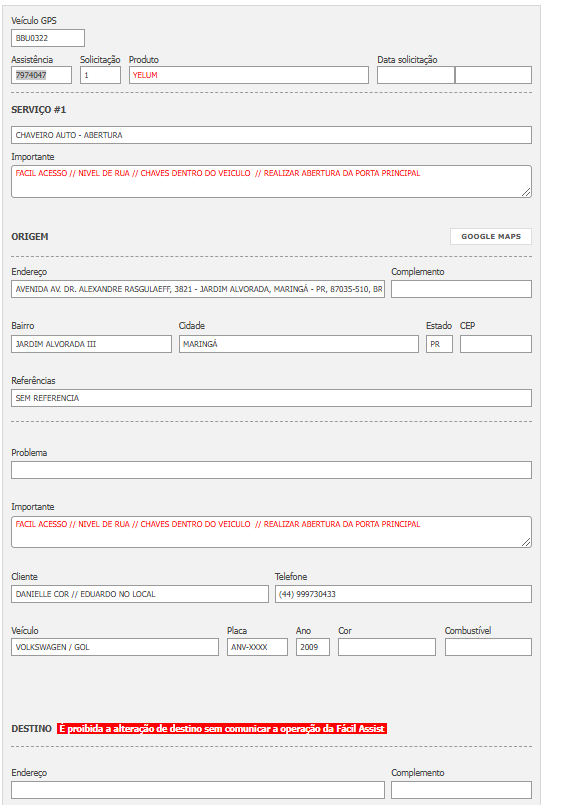 Veículo GPS
BBU0322

Assistência
7974047

Solicitação
1

Produto
YELUM

Data solicitação

SERVIÇO #1

CHAVEIRO AUTO - ABERTURA

Importante
FACIL ACESSO // NIVEL DE RUA // CHAVES DENTRO DO VEICULO // REALIZAR ABERTURA DA PORTA PRINCIPAL

ORIGEM

GOOGLE MAPS

Endereço
AVENIDA AV. DR. ALEXANDRE RASGULAEFF, 3821 - JARDIM ALVORADA, MARINGÁ - PR, 87035-510, BR

Complemento

Bairro
JARDIM ALVORADA III

Cidade
MARINGÁ

Estado
PR

CEP

Referências
SEM REFERENCIA

Problema

Importante
FACIL ACESSO // NIVEL DE RUA // CHAVES DENTRO DO VEICULO // REALIZAR ABERTURA DA PORTA PRINCIPAL

Cliente
DANIELLE COR // EDUARDO NO LOCAL

Telefone
(44) 999730433

Veículo
VOLKSWAGEN / GOL

Placa
ANV-XXXX

Ano
2009

Cor

Combustível

DESTINO É proibida a alteração de destino sem comunicar a operação da Fácil Assist

Endereço

Complemento